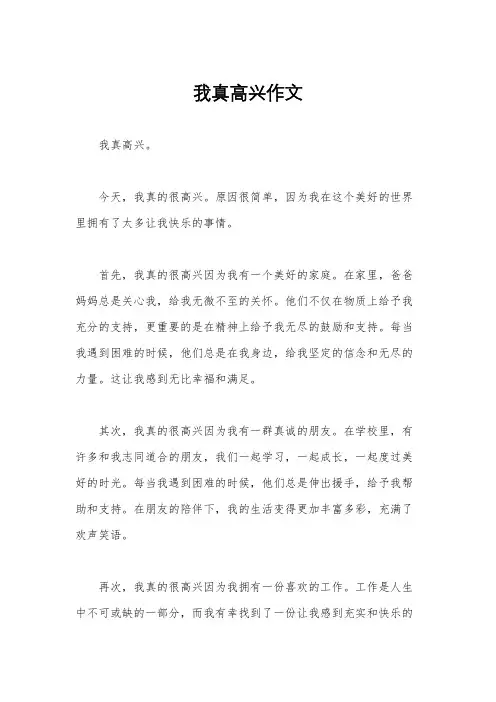 我真高兴作文

我真高兴。

今天，我真的很高兴。原因很简单，因为我在这个美好的世界里拥有了太多让我快乐的事情。

首先，我真的很高兴因为我有一个美好的家庭。在家里，爸爸妈妈总是关心我，给我无微不至的关怀。他们不仅在物质上给予我充分的支持，更重要的是在精神上给予我无尽的鼓励和支持。每当我遇到困难的时候，他们总是在我身边，给我坚定的信念和无尽的力量。这让我感到无比幸福和满足。

其次，我真的很高兴因为我有一群真诚的朋友。在学校里，有许多和我志同道合的朋友，我们一起学习，一起成长，一起度过美好的时光。每当我遇到困难的时候，他们总是伸出援手，给予我帮助和支持。在朋友的陪伴下，我的生活变得更加丰富多彩，充满了欢声笑语。

再次，我真的很高兴因为我拥有一份喜欢的工作。工作是人生中不可或缺的一部分，而我有幸找到了一份让我感到充实和快乐的